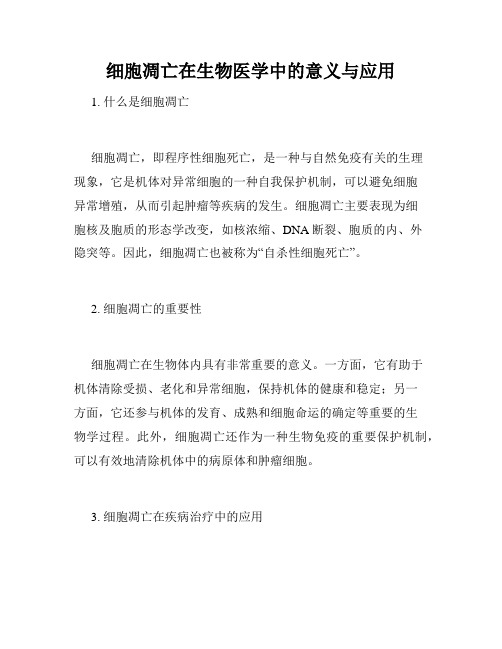 细胞凋亡在生物医学中的意义与应用

1. 什么是细胞凋亡

细胞凋亡，即程序性细胞死亡，是一种与自然免疫有关的生理现象，它是机体对异常细胞的一种自我保护机制，可以避免细胞异常增殖，从而引起肿瘤等疾病的发生。细胞凋亡主要表现为细胞核及胞质的形态学改变，如核浓缩、DNA 断裂、胞质的内、外隐突等。因此，细胞凋亡也被称为“自杀性细胞死亡”。

2. 细胞凋亡的重要性

细胞凋亡在生物体内具有非常重要的意义。一方面，它有助于机体清除受损、老化和异常细胞，保持机体的健康和稳定；另一方面，它还参与机体的发育、成熟和细胞命运的确定等重要的生物学过程。此外，细胞凋亡还作为一种生物免疫的重要保护机制，可以有效地清除机体中的病原体和肿瘤细胞。

3. 细胞凋亡在疾病治疗中的应用